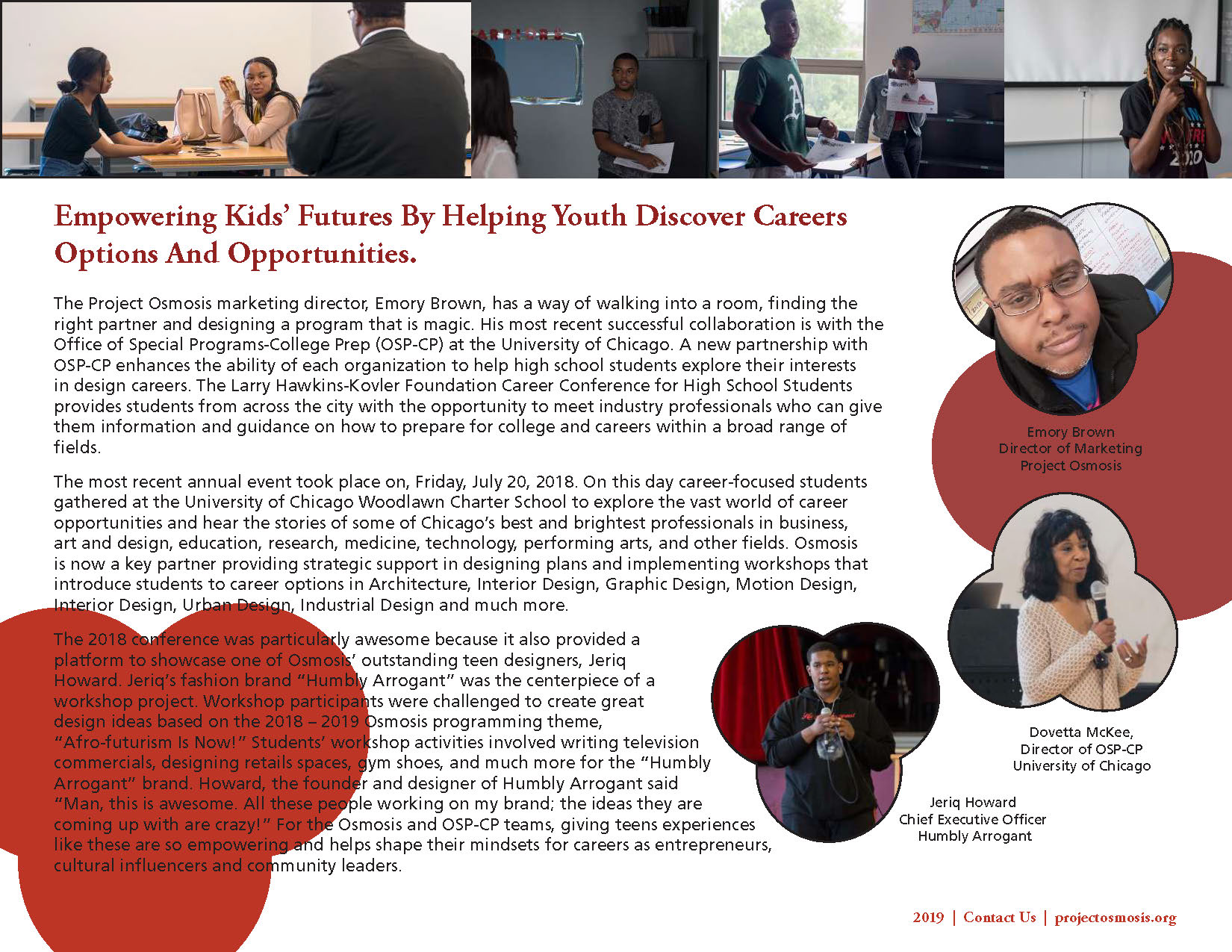 Empowering Kids' Futures By Helping Youth Discover Careers Options And Opportunities.

The Project Osmosis marketing director, Emory Brown, has a way of walking into a room, finding the right partner and designing a program that is magic. His most recent successful collaboration is with the Office of Special Programs-College Prep (OSP-CP) at the University of Chicago. A new partnership with OSP-CP enhances the ability of each organization to help high school students explore their interests in design careers. The Larry Hawkins-Kovler Foundation Career Conference for High School Students provides students from across the city with the opportunity to meet industry professionals who can give them information and guidance on how to prepare for college and careers within a broad range of fields.

The most recent annual event took place on, Friday, July 20, 2018. On this day career-focused students gathered at the University of Chicago Woodlawn Charter School to explore the vast world of career opportunities and hear the stories of some of Chicago's best and brightest professionals in business, art and design, education, research, medicine, technology, performing arts, and other fields. Osmosis is now a key partner providing strategic support in designing plans and implementing workshops that introduce students to career options in Architecture, Interior Design, Graphic Design, Motion Design, Interior Design, Urban Design, Industrial Design and much more.

The 2018 conference was particularly awesome because it also provided a platform to showcase one of Osmosis' outstanding teen designers, Jeriq Howard. Jeriq's fashion brand "Humbly Arrogant" was the centerpiece of a workshop project. Workshop participants were challenged to create great design ideas based on the 2018 – 2019 Osmosis programming theme, "Afro-futurism Is Now!" Students' workshop activities involved writing television commercials, designing retails spaces, gym shoes, and much more for the "Humbly Arrogant" brand. Howard, the founder and designer of Humbly Arrogant said "Man, this is awesome. All these people working on my brand; the ideas they are coming up with are crazy!" For the Osmosis and OSP-CP teams, giving teens experiences like these are so empowering and helps shape their mindsets for careers as entrepreneurs, cultural influencers and community leaders.

Emory Brown
Director of Marketing
Project Osmosis

Dovetta McKee,
Director of OSP-CP
University of Chicago

Jeriq Howard
Chief Executive Officer
Humbly Arrogant

2019 | Contact Us | projectosmosis.org